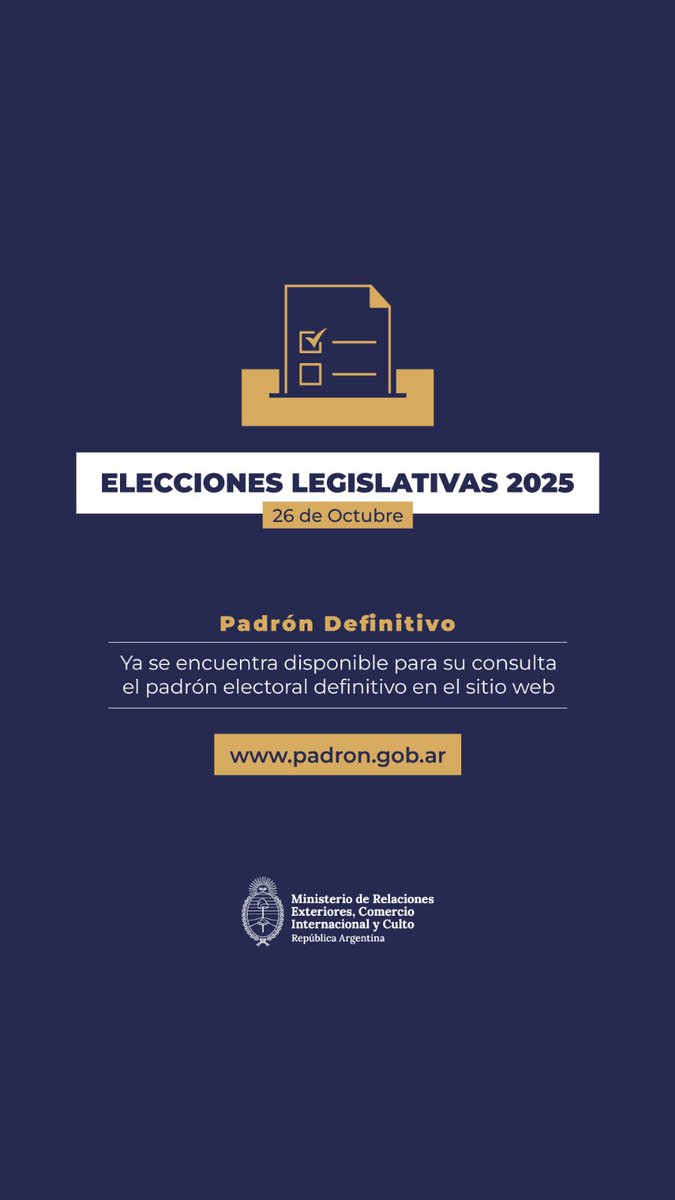 ELECCIONES LEGISLATIVAS 2025
26 de Octubre

Padrón Definitivo

Ya se encuentra disponible para su consulta el padrón electoral definitivo en el sitio web

www.padron.gob.ar

Ministerio de Relaciones Exteriores, Comercio Internacional y Culto
República Argentina